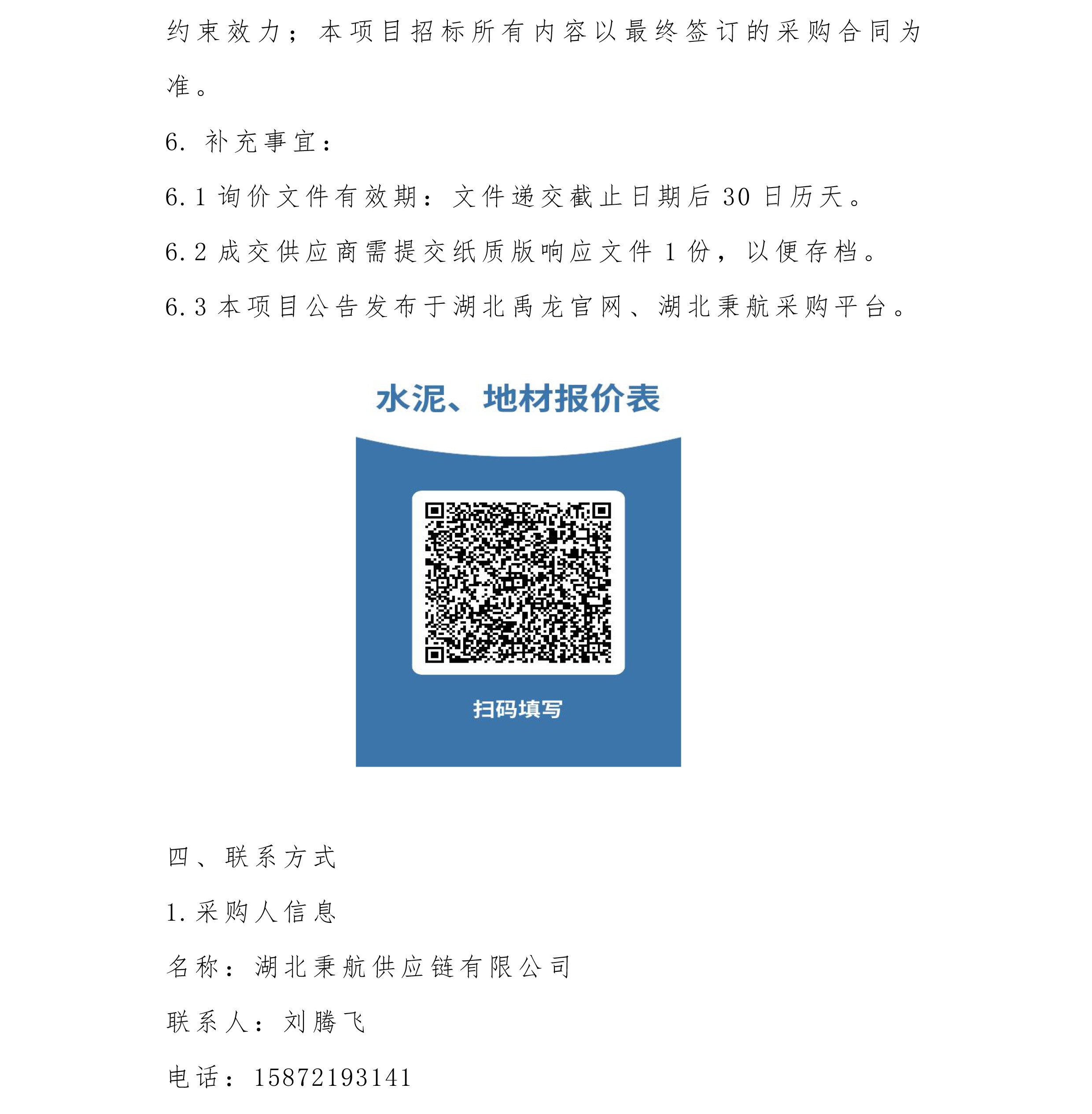 约束效力；本项目招标所有内容以最终签订的采购合同为准。

6. 补充事宜：

6.1 询价文件有效期：文件递交截止日期后 30 日历天。

6.2 成交供应商需提交纸质版响应文件 1 份，以便存档。

6.3 本项目公告发布于湖北禹龙官网、湖北秉航采购平台。

水泥、地材报价表

扫码填写

四、联系方式

1.采购人信息

名称：湖北秉航供应链有限公司

联系人：刘腾飞

电话：15872193141